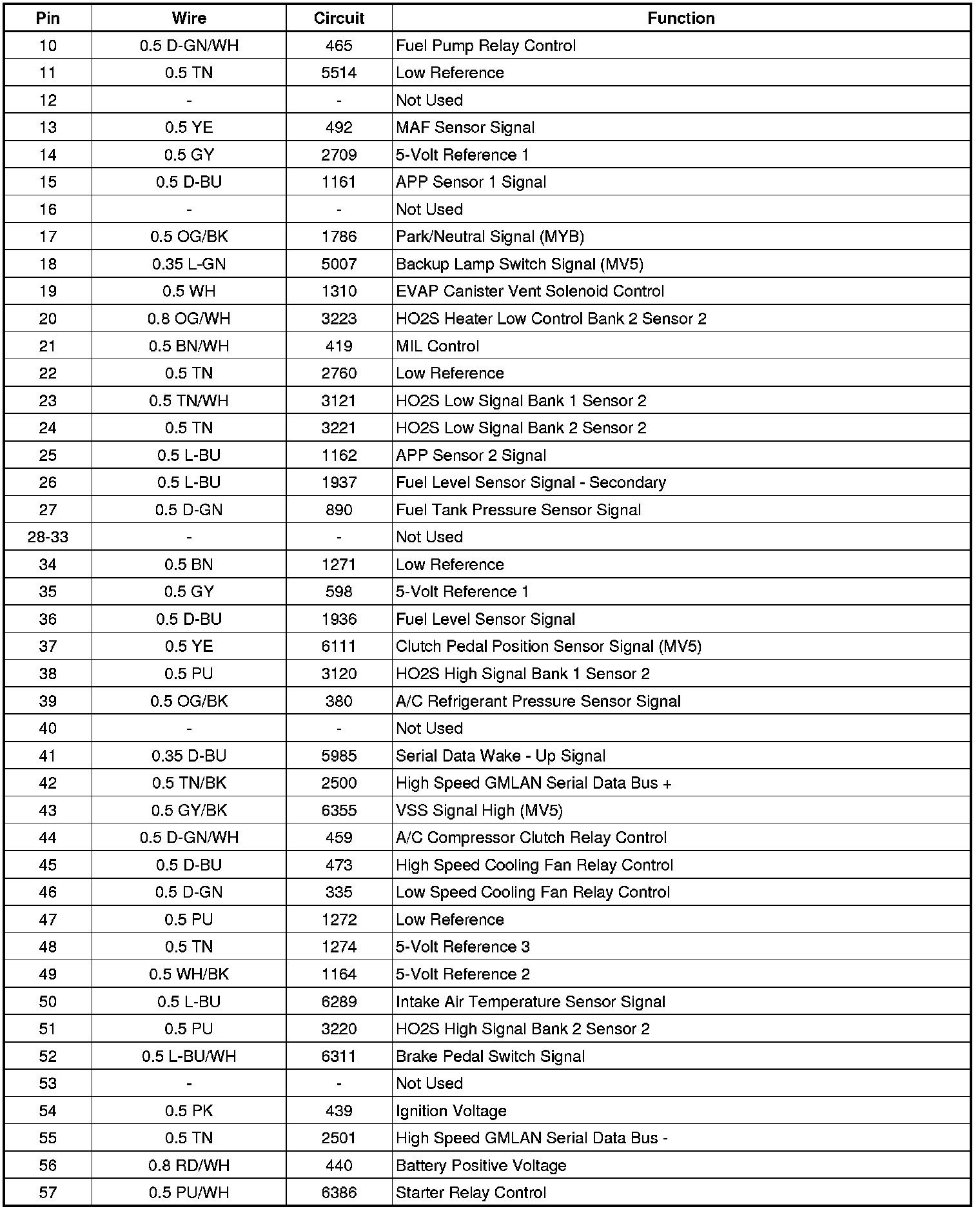 | Pin | Wire | Circuit | Function |
|---|---|---|---|
| 10 | 0.5 D-GN/WH | 465 | Fuel Pump Relay Control |
| 11 | 0.5 TN | 5514 | Low Reference |
| 12 | - | - | Not Used |
| 13 | 0.5 YE | 492 | MAF Sensor Signal |
| 14 | 0.5 GY | 2709 | 5-Volt Reference 1 |
| 15 | 0.5 D-BU | 1161 | APP Sensor 1 Signal |
| 16 | - | - | Not Used |
| 17 | 0.5 OG/BK | 1786 | Park/Neutral Signal (MYB) |
| 18 | 0.35 L-GN | 5007 | Backup Lamp Switch Signal (MV5) |
| 19 | 0.5 WH | 1310 | EVAP Canister Vent Solenoid Control |
| 20 | 0.8 OG/WH | 3223 | HO2S Heater Low Control Bank 2 Sensor 2 |
| 21 | 0.5 BN/WH | 419 | MIL Control |
| 22 | 0.5 TN | 2760 | Low Reference |
| 23 | 0.5 TN/WH | 3121 | HO2S Low Signal Bank 1 Sensor 2 |
| 24 | 0.5 TN | 3221 | HO2S Low Signal Bank 2 Sensor 2 |
| 25 | 0.5 L-BU | 1162 | APP Sensor 2 Signal |
| 26 | 0.5 L-BU | 1937 | Fuel Level Sensor Signal - Secondary |
| 27 | 0.5 D-GN | 890 | Fuel Tank Pressure Sensor Signal |
| 28-33 | - | - | Not Used |
| 34 | 0.5 BN | 1271 | Low Reference |
| 35 | 0.5 GY | 598 | 5-Volt Reference 1 |
| 36 | 0.5 D-BU | 1936 | Fuel Level Sensor Signal |
| 37 | 0.5 YE | 6111 | Clutch Pedal Position Sensor Signal (MV5) |
| 38 | 0.5 PU | 3120 | HO2S High Signal Bank 1 Sensor 2 |
| 39 | 0.5 OG/BK | 380 | A/C Refrigerant Pressure Sensor Signal |
| 40 | - | - | Not Used |
| 41 | 0.35 D-BU | 5985 | Serial Data Wake - Up Signal |
| 42 | 0.5 TN/BK | 2500 | High Speed GMLAN Serial Data Bus + |
| 43 | 0.5 GY/BK | 6355 | VSS Signal High (MV5) |
| 44 | 0.5 D-GN/WH | 459 | A/C Compressor Clutch Relay Control |
| 45 | 0.5 D-BU | 473 | High Speed Cooling Fan Relay Control |
| 46 | 0.5 D-GN | 335 | Low Speed Cooling Fan Relay Control |
| 47 | 0.5 PU | 1272 | Low Reference |
| 48 | 0.5 TN | 1274 | 5-Volt Reference 3 |
| 49 | 0.5 WH/BK | 1164 | 5-Volt Reference 2 |
| 50 | 0.5 L-BU | 6289 | Intake Air Temperature Sensor Signal |
| 51 | 0.5 PU | 3220 | HO2S High Signal Bank 2 Sensor 2 |
| 52 | 0.5 L-BU/WH | 6311 | Brake Pedal Switch Signal |
| 53 | - | - | Not Used |
| 54 | 0.5 PK | 439 | Ignition Voltage |
| 55 | 0.5 TN | 2501 | High Speed GMLAN Serial Data Bus - |
| 56 | 0.8 RD/WH | 440 | Battery Positive Voltage |
| 57 | 0.5 PU/WH | 6386 | Starter Relay Control |